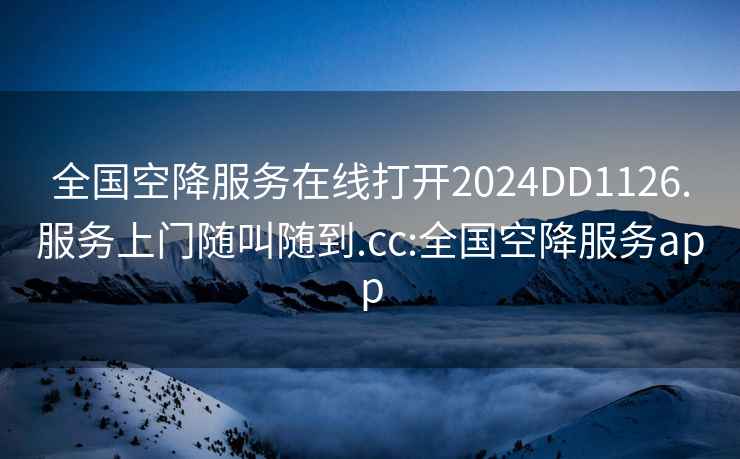 全国空降服务在线打开2024DD1126.服务上门随叫随到.cc:全国空降服务app